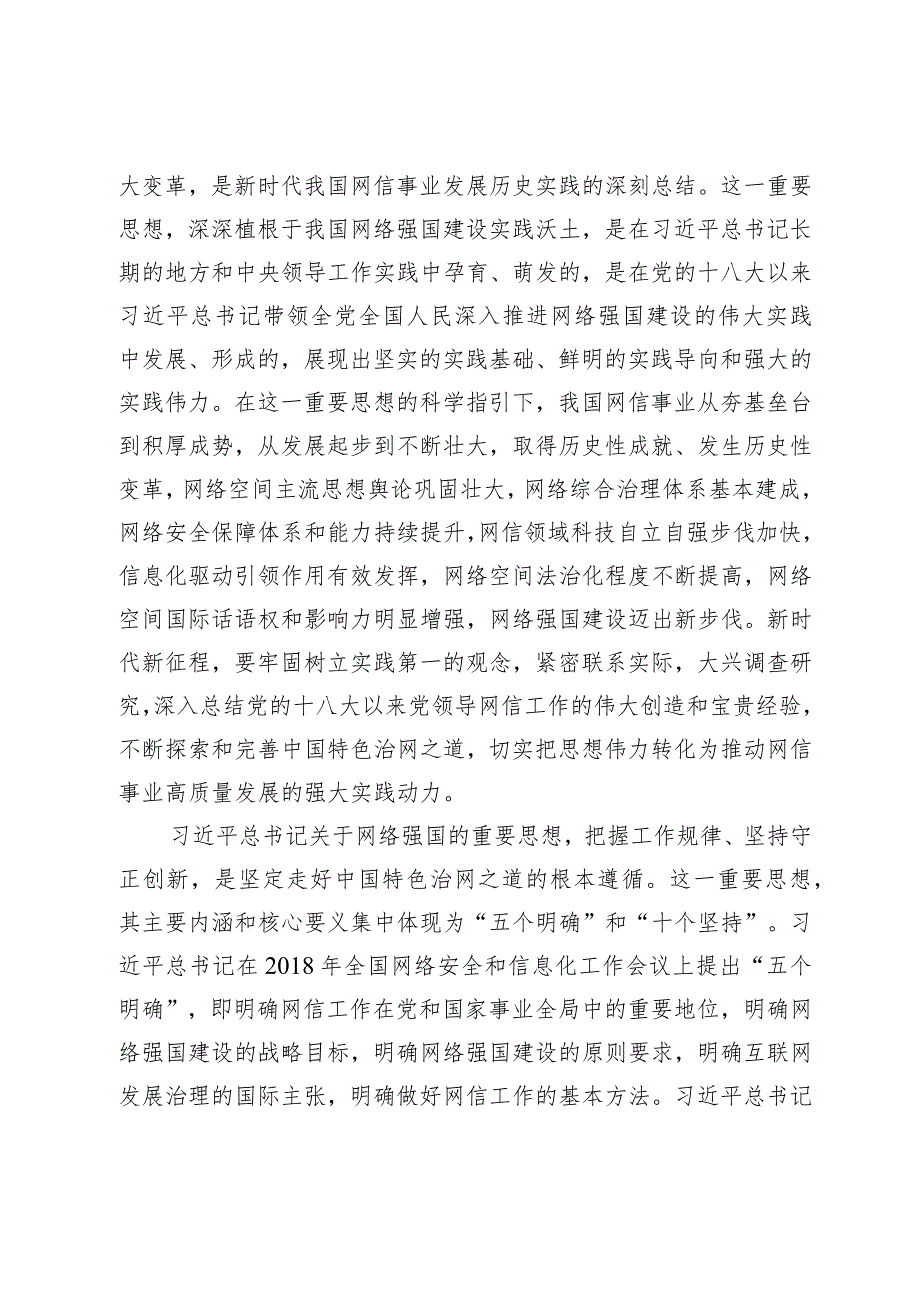 大变革，是新时代我国网信事业发展历史实践的深刻总结。这一重要思想，深深植根于我国网络强国建设实践沃土，是在习近平总书记长期的地方和中央领导工作实践中孕育、萌发的，是在党的十八大以来习近平总书记带领全党全国人民深入推进网络强国建设的伟大实践中发展、形成的，展现出坚实的实践基础、鲜明的实践导向和强大的实践伟力。在这一重要思想的科学指引下，我国网信事业从夯基垒台到积厚成势，从发展起步到不断壮大，取得历史性成就、发生历史性变革，网络空间主流思想舆论巩固壮大，网络综合治理体系基本建成，网络安全保障体系和能力持续提升，网信领域科技自立自强步伐加快，信息化驱动引领作用有效发挥，网络空间法治化程度不断提高，网络空间国际话语权和影响力明显增强，网络强国建设迈出新步伐。新时代新征程，要牢固树立实践第一的观念，紧密联系实际，大兴调查研究，深入总结党的十八大以来党领导网信工作的伟大创造和宝贵经验，不断探索和完善中国特色治网之道，切实把思想伟力转化为推动网信事业高质量发展的强大实践动力。

习近平总书记关于网络强国的重要思想，把握工作规律、坚持守正创新，是坚定走好中国特色治网之道的根本遵循。这一重要思想，其主要内涵和核心要义集中体现为“五个明确”和“十个坚持”。习近平总书记在2018年全国网络安全和信息化工作会议上提出“五个明确”，即明确网信工作在党和国家事业全局中的重要地位，明确网络强国建设的战略目标，明确网络强国建设的原则要求，明确互联网发展治理的国际主张，明确做好网信工作的基本方法。习近平总书记